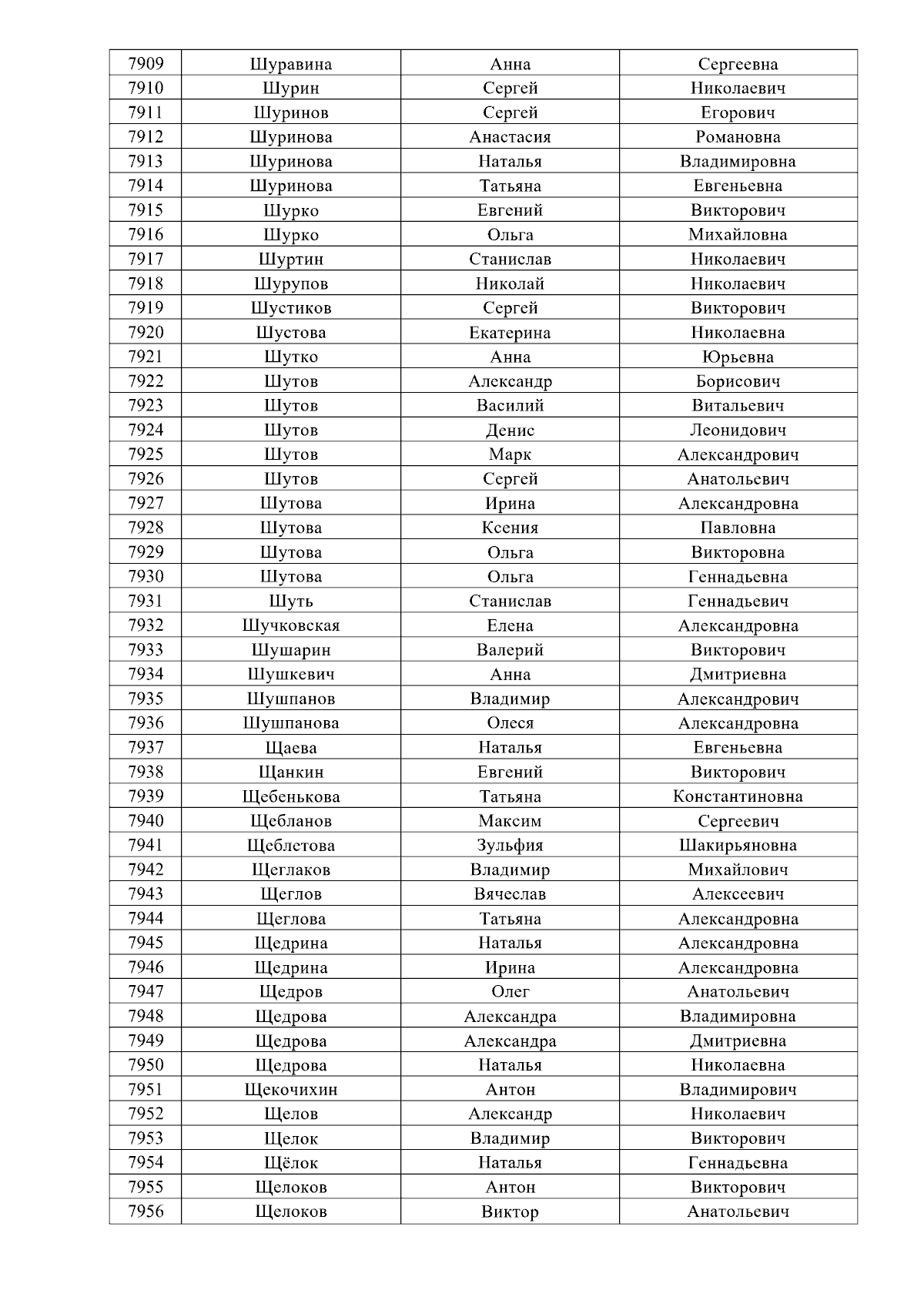 | 7909 | Шуравина | Анна | Сергеевна |
|---|---|---|---|
| 7910 | Шурин | Сергей | Николаевич |
| 7911 | Шуринов | Сергей | Егорович |
| 7912 | Шуринова | Анастасия | Романовна |
| 7913 | Шуринова | Наталья | Владимировна |
| 7914 | Шуринова | Татьяна | Евгеньевна |
| 7915 | Шурко | Евгений | Викторович |
| 7916 | Шурко | Ольга | Михайловна |
| 7917 | Шуртин | Станислав | Николаевич |
| 7918 | Шурупов | Николай | Николаевич |
| 7919 | Шустиков | Сергей | Викторович |
| 7920 | Шустова | Екатерина | Николаевна |
| 7921 | Шутко | Анна | Юрьевна |
| 7922 | Шутов | Александр | Борисович |
| 7923 | Шутов | Василий | Витальевич |
| 7924 | Шутов | Денис | Леонидович |
| 7925 | Шутов | Марк | Александрович |
| 7926 | Шутов | Сергей | Анатольевич |
| 7927 | Шутова | Ирина | Александровна |
| 7928 | Шутова | Ксения | Павловна |
| 7929 | Шутова | Ольга | Викторовна |
| 7930 | Шутова | Ольга | Геннадьевна |
| 7931 | Шуть | Станислав | Геннадьевич |
| 7932 | Шучковская | Елена | Александровна |
| 7933 | Шушарин | Валерий | Викторович |
| 7934 | Шушкевич | Анна | Дмитриевна |
| 7935 | Шушпанов | Владимир | Александрович |
| 7936 | Шушпанова | Олеся | Александровна |
| 7937 | Щаева | Наталья | Евгеньевна |
| 7938 | Щанкин | Евгений | Викторович |
| 7939 | Щебенькова | Татьяна | Константиновна |
| 7940 | Щебланов | Максим | Сергеевич |
| 7941 | Щеблетова | Зульфия | Шакирьяновна |
| 7942 | Щеглаков | Владимир | Михайлович |
| 7943 | Щеглов | Вячеслав | Алексеевич |
| 7944 | Щеглова | Татьяна | Александровна |
| 7945 | Щедрина | Наталья | Александровна |
| 7946 | Щедрина | Ирина | Александровна |
| 7947 | Щедров | Олег | Анатольевич |
| 7948 | Щедрова | Александра | Владимировна |
| 7949 | Щедрова | Александра | Дмитриевна |
| 7950 | Щедрова | Наталья | Николаевна |
| 7951 | Щекочихин | Антон | Владимирович |
| 7952 | Щелов | Александр | Николаевич |
| 7953 | Щелок | Владимир | Викторович |
| 7954 | Щёлок | Наталья | Геннадьевна |
| 7955 | Щелоков | Антон | Викторович |
| 7956 | Щелоков | Виктор | Анатольевич |